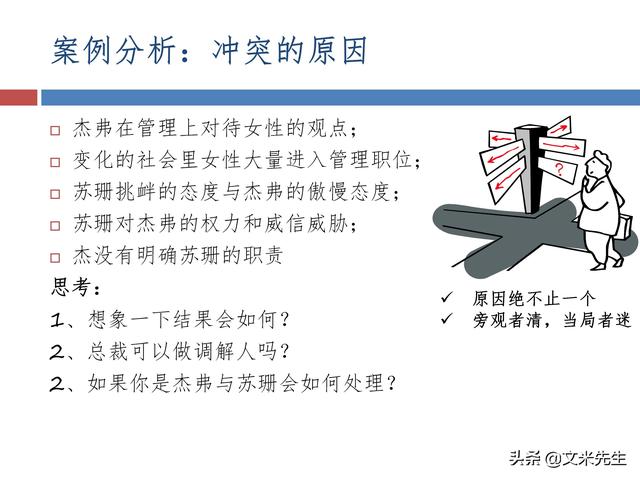 案例分析：冲突的原因

□ 杰弗在管理上对待女性的观点；
□ 变化的社会里女性大量进入管理职位；
□ 苏珊挑衅的态度与杰弗的傲慢态度；
□ 苏珊对杰弗的权力和威信威胁；
□ 杰没有明确苏珊的职责

思考：
1、想象一下结果会如何？
2、总裁可以做调解人吗？
2、如果你是杰弗与苏珊会如何处理？

?

✓ 原因绝不止一个
✓ 旁观者清，当局者迷

头条 @文米先生